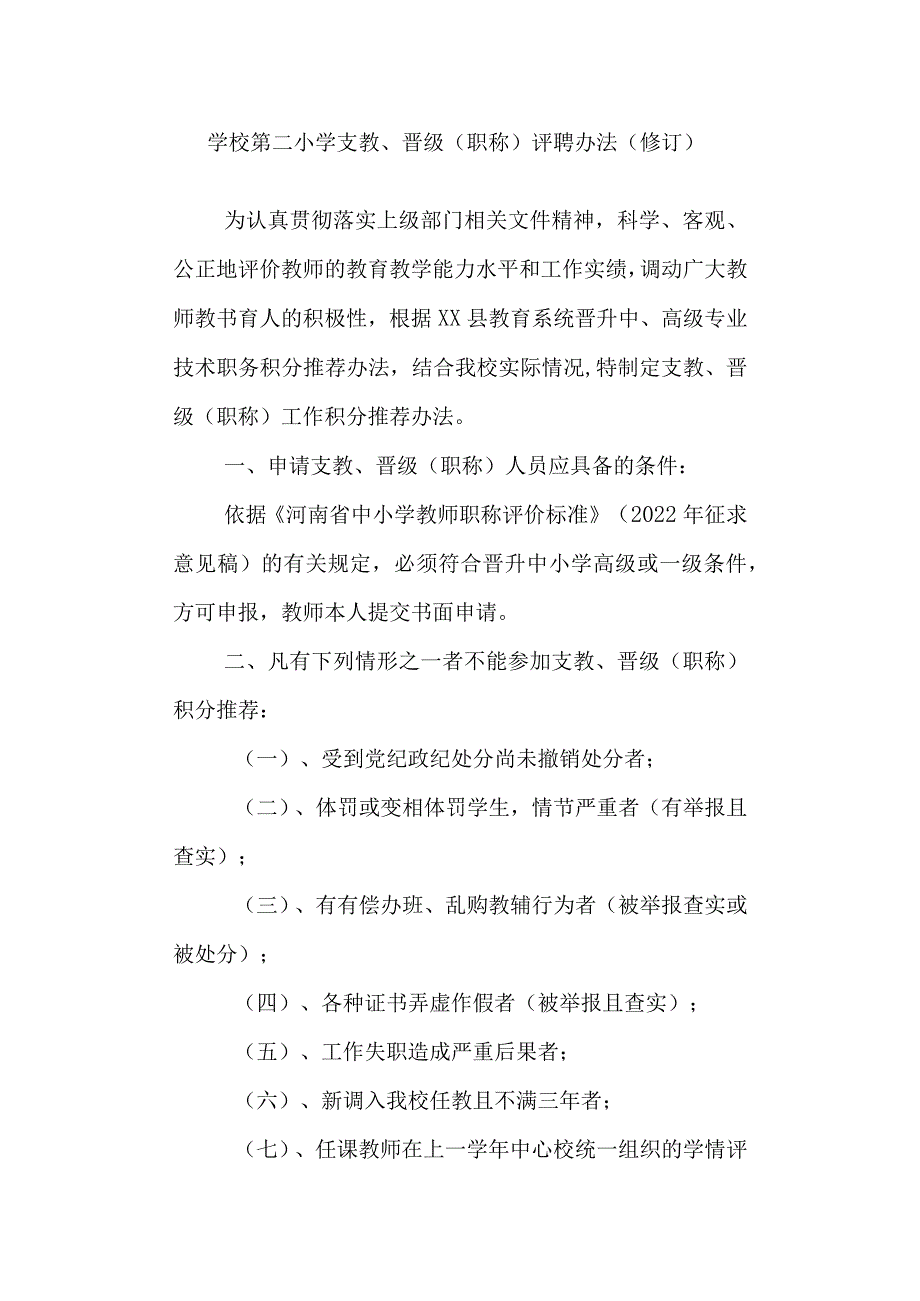 学校第二小学支教、晋级（职称）评聘办法（修订）

为认真贯彻落实上级部门相关文件精神，科学、客观、公正地评价教师的教育教学能力水平和工作实绩，调动广大教师教书育人的积极性，根据XX县教育系统晋升中、高级专业技术职务积分推荐办法，结合我校实际情况,特制定支教、晋级（职称）工作积分推荐办法。

一、申请支教、晋级（职称）人员应具备的条件：

依据《河南省中小学教师职称评价标准》（2022年征求意见稿）的有关规定，必须符合晋升中小学高级或一级条件，方可申报，教师本人提交书面申请。

二、凡有下列情形之一者不能参加支教、晋级（职称）积分推荐：

（一）、受到党纪政纪处分尚未撤销处分者；

（二）、体罚或变相体罚学生，情节严重者（有举报且查实）；

（三）、有有偿办班、乱购教辅行为者（被举报查实或被处分）；

（四）、各种证书弄虚作假者（被举报且查实）；

（五）、工作失职造成严重后果者；

（六）、新调入我校任教且不满三年者；

（七）、任课教师在上一学年中心校统一组织的学情评